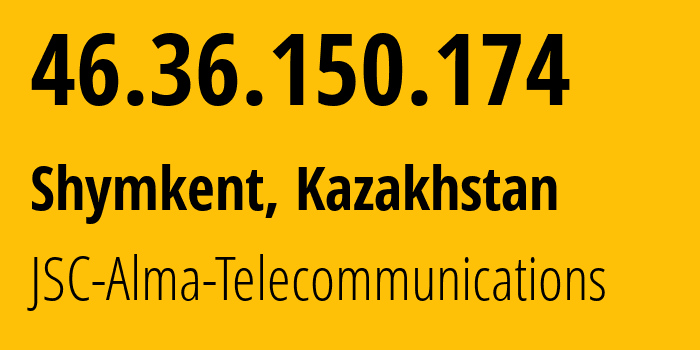 46.36.150.174

Shymkent, Kazakhstan

JSC-Alma-Telecommunications